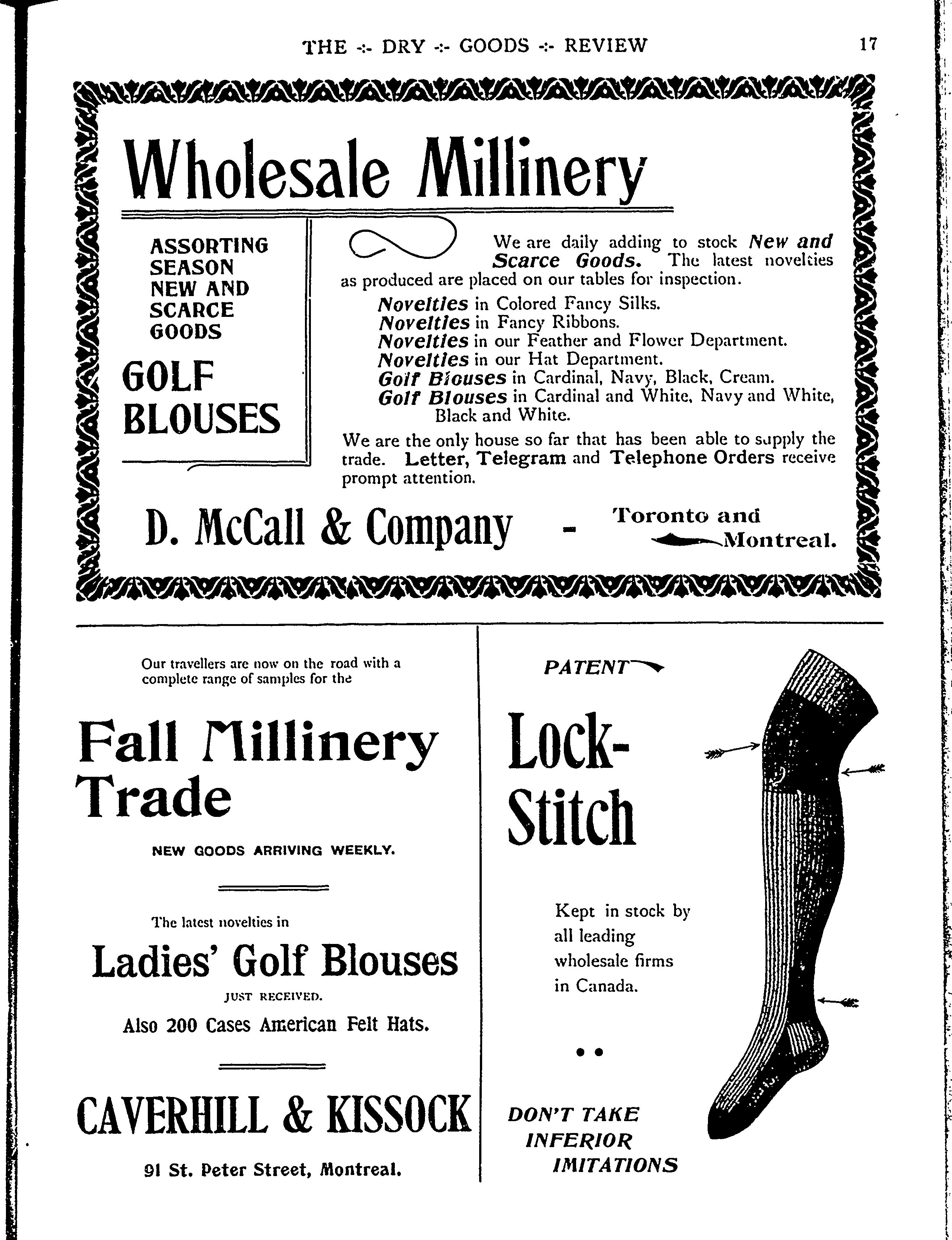 THE -:- DRY -:- GOODS -:- REVIEW 17

Wholesale Millinery

ASSORTING SEASON NEW AND SCARCE GOODS

GOLF BLOUSES

We are daily adding to stock New and Scarce Goods. The latest novelties as produced are placed on our tables for inspection.

Novelties in Colored Fancy Silks.
Novelties in Fancy Ribbons.
Novelties in our Feather and Flower Department.
Novelties in our Hat Department.
Golf Blouses in Cardinal, Navy, Black, Cream.
Golf Blouses in Cardinal and White, Navy and White, Black and White.

We are the only house so far that has been able to supply the trade. Letter, Telegram and Telephone Orders receive prompt attention.

D. McCall & Company - Toronto and Montreal.

Our travellers are now on the road with a complete range of samples for the

Fall Millinery Trade

NEW GOODS ARRIVING WEEKLY.

The latest novelties in

Ladies' Golf Blouses

JUST RECEIVED.

Also 200 Cases American Felt Hats.

CAVERHILL & KISSOCK

91 St. Peter Street, Montreal.

PATENT

Lock-Stitch

Kept in stock by all leading wholesale firms in Canada.

DON'T TAKE INFERIOR IMITATIONS